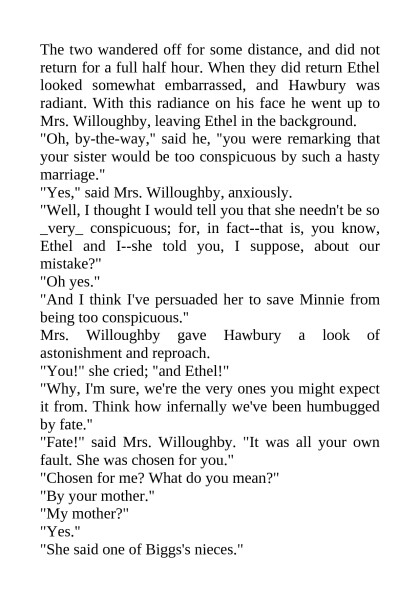 The two wandered off for some distance, and did not return for a full half hour. When they did return Ethel looked somewhat embarrassed, and Hawbury was radiant. With this radiance on his face he went up to Mrs. Willoughby, leaving Ethel in the background.

"Oh, by-the-way," said he, "you were remarking that your sister would be too conspicuous by such a hasty marriage."

"Yes," said Mrs. Willoughby, anxiously.

"Well, I thought I would tell you that she needn't be so _very_ conspicuous; for, in fact--that is, you know, Ethel and I--she told you, I suppose, about our mistake?"

"Oh yes."

"And I think I've persuaded her to save Minnie from being too conspicuous."

Mrs. Willoughby gave Hawbury a look of astonishment and reproach.

"You!" she cried; "and Ethel!"

"Why, I'm sure, we're the very ones you might expect it from. Think how infernally we've been humbugged by fate."

"Fate!" said Mrs. Willoughby. "It was all your own fault. She was chosen for you."

"Chosen for me? What do you mean?"

"By your mother."

"My mother?"

"Yes."

"She said one of Biggs's nieces."